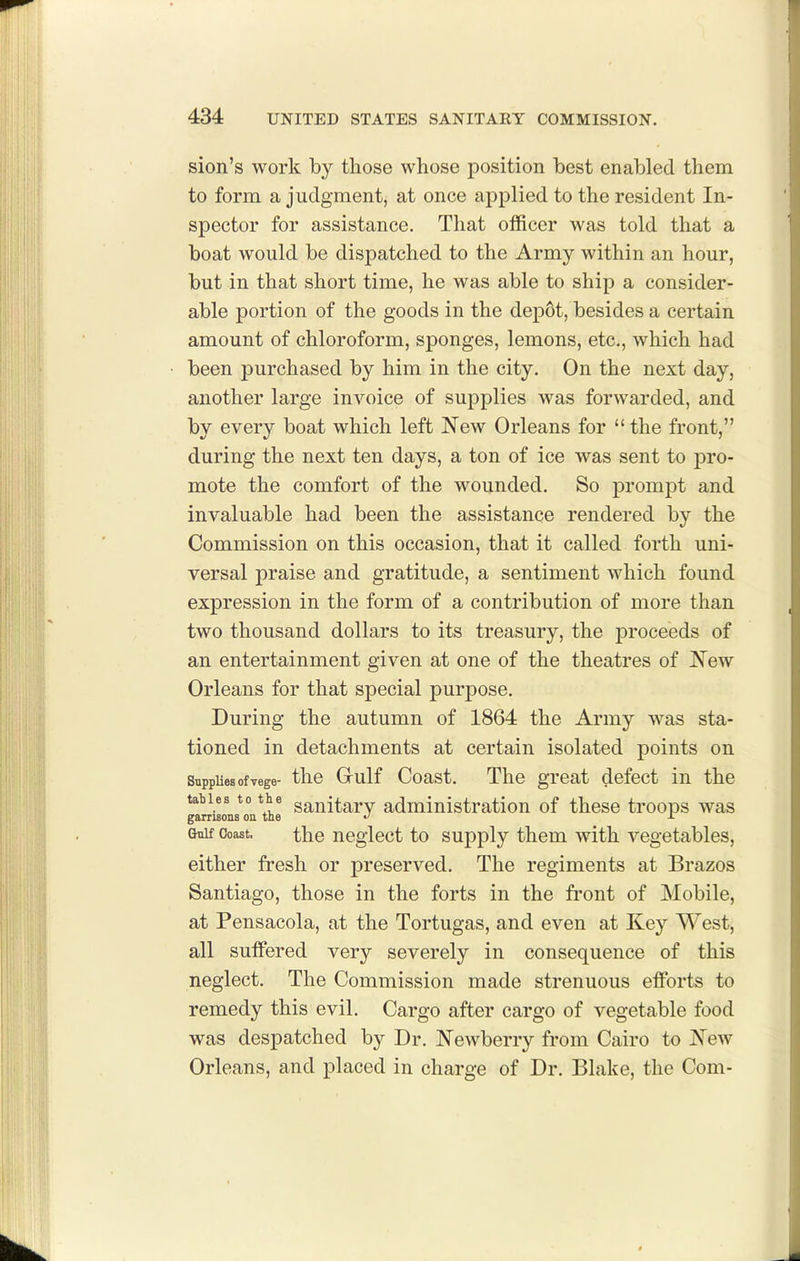 434 UNITED STATES SANITARY COMMISSION.

sion's work by those whose position best enabled them to form a judgment, at once applied to the resident Inspector for assistance. That officer was told that a boat would be dispatched to the Army within an hour, but in that short time, he was able to ship a considerable portion of the goods in the depôt, besides a certain amount of chloroform, sponges, lemons, etc., which had been purchased by him in the city. On the next day, another large invoice of supplies was forwarded, and by every boat which left New Orleans for "the front," during the next ten days, a ton of ice was sent to promote the comfort of the wounded. So prompt and invaluable had been the assistance rendered by the Commission on this occasion, that it called forth universal praise and gratitude, a sentiment which found expression in the form of a contribution of more than two thousand dollars to its treasury, the proceeds of an entertainment given at one of the theatres of New Orleans for that special purpose.

Supplies of vegetables to the garrisons on the Gulf Coast.

During the autumn of 1864 the Army was stationed in detachments at certain isolated points on the Gulf Coast. The great defect in the sanitary administration of these troops was the neglect to supply them with vegetables, either fresh or preserved. The regiments at Brazos Santiago, those in the forts in the front of Mobile, at Pensacola, at the Tortugas, and even at Key West, all suffered very severely in consequence of this neglect. The Commission made strenuous efforts to remedy this evil. Cargo after cargo of vegetable food was despatched by Dr. Newberry from Cairo to New Orleans, and placed in charge of Dr. Blake, the Com-